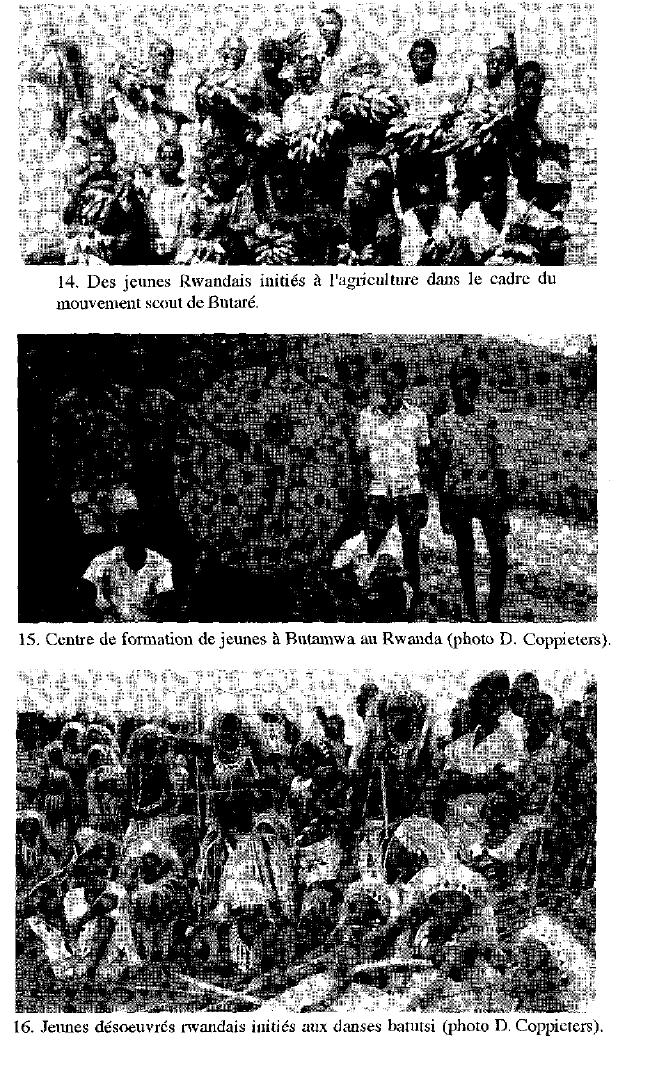 14. Des jeunes Rwandais initiés à l'agriculture dans le cadre du mouvement scout de Butaré.

15. Centre de formation de jeunes à Butamwa au Rwanda (photo D. Coppieters).

16. Jeunes désoeuvrés rwandais initiés aux danses batutsi (photo D. Coppieters).